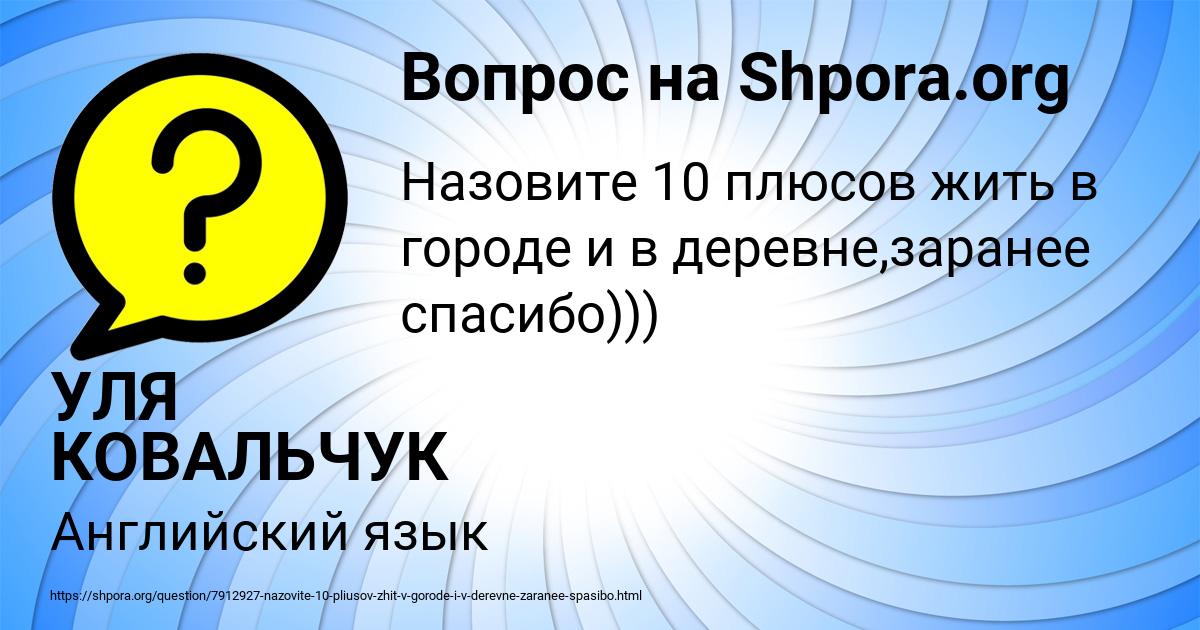 Вопрос на Shpora.org

Назовите 10 плюсов жить в городе и в деревне,заранее спасибо)))

УЛЯ КОВАЛЬЧУК

Английский язык

https://shpora.org/question/7912927-nazovite-10-pliusov-zhit-v-gorode-i-v-derevne-zaranee-spasibo.html